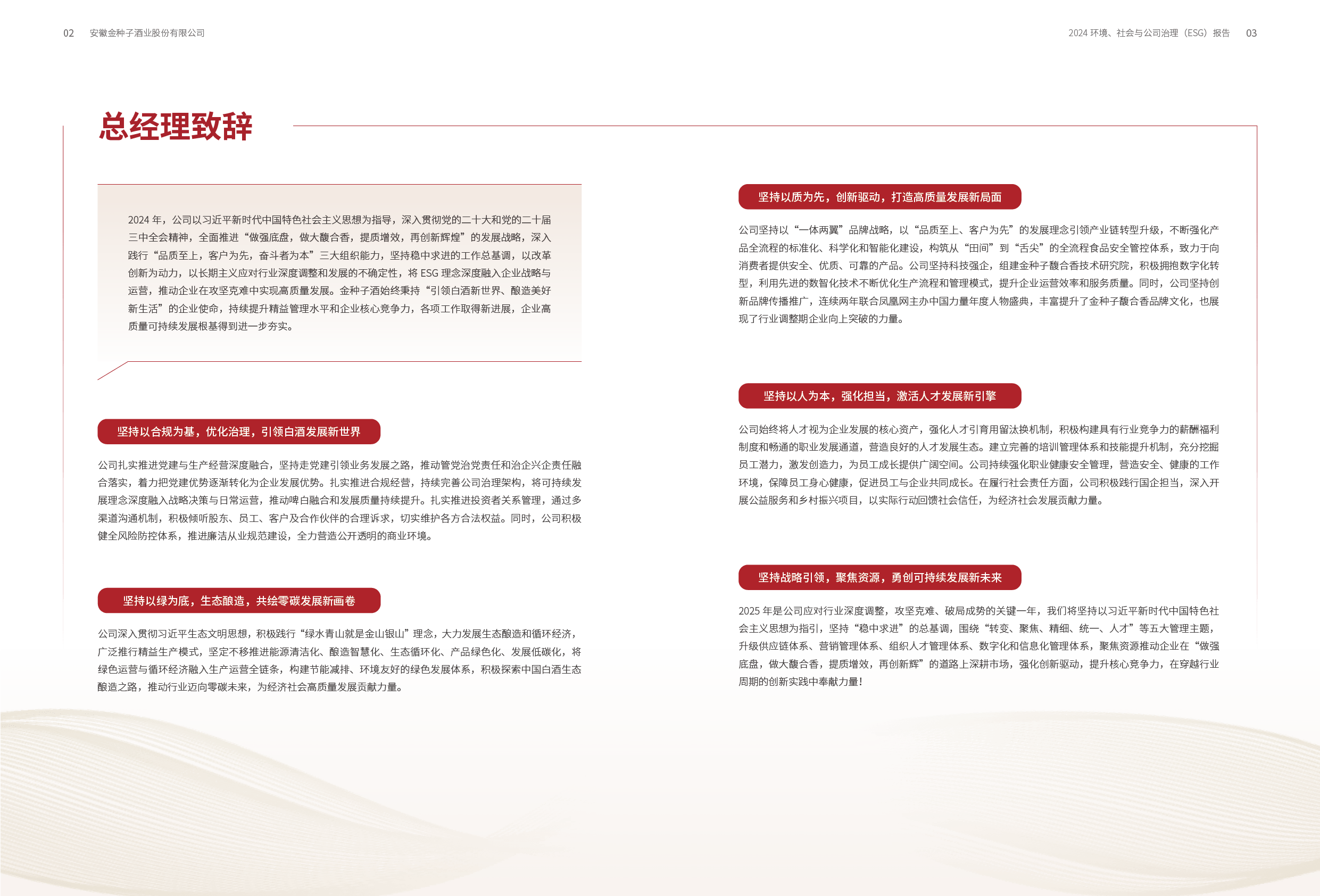 02 安徽金种子酒业股份有限公司

2024 环境、社会与公司治理（ESG）报告 03

总经理致辞

2024 年，公司以习近平新时代中国特色社会主义思想为指导，深入贯彻党的二十大和党的二十届三中全会精神，全面推进“做强底盘，做大馥合香，提质增效，再创新辉煌”的发展战略，深入践行“品质至上，客户为先，奋斗者为本”三大组织能力，坚持稳中求进的工作总基调，以改革创新为动力，以长期主义应对行业深度调整和发展的不确定性，将 ESG 理念深度融入企业战略与运营，推动企业在攻坚克难中实现高质量发展。金种子酒始终秉持“引领白酒新世界、酿造美好新生活”的企业使命，持续提升精益管理水平和企业核心竞争力，各项工作取得新进展，企业高质量可持续发展根基得到进一步夯实。

坚持以合规为基，优化治理，引领白酒发展新世界

公司扎实推进党建与生产经营深度融合，坚持走党建引领业务发展之路，推动管党治党责任和治企兴企责任融合落实，着力把党建优势逐渐转化为企业发展优势。扎实推进合规经营，持续完善公司治理架构，将可持续发展理念深度融入战略决策与日常运营，推动啤白融合和发展质量持续提升。扎实推进投资者关系管理，通过多渠道沟通机制，积极倾听股东、员工、客户及合作伙伴的合理诉求，切实维护各方合法权益。同时，公司积极健全风险防控体系，推进廉洁从业规范建设，全力营造公开透明的商业环境。

坚持以绿为底，生态酿造，共绘零碳发展新画卷

公司深入贯彻习近平生态文明思想，积极践行“绿水青山就是金山银山”理念，大力发展生态酿造和循环经济，广泛推行精益生产模式，坚定不移推进能源清洁化、酿造智慧化、生态循环化、产品绿色化、发展低碳化，将绿色运营与循环经济融入生产运营全链条，构建节能减排、环境友好的绿色发展体系，积极探索中国白酒生态酿造之路，推动行业迈向零碳未来，为经济社会高质量发展贡献力量。

坚持以质为先，创新驱动，打造高质量发展新局面

公司坚持以“一体两翼”品牌战略，以“品质至上、客户为先”的发展理念引领产业链转型升级，不断强化产品全流程的标准化、科学化和智能化建设，构筑从“田间”到“舌尖”的全流程食品安全管控体系，致力于向消费者提供安全、优质、可靠的产品。公司坚持科技强企，组建金种子馥合香技术研究院，积极拥抱数字化转型，利用先进的数智化技术不断优化生产流程和管理模式，提升企业运营效率和服务质量。同时，公司坚持创新品牌传播推广，连续两年联合凤凰网主办中国力量年度人物盛典，丰富提升了金种子馥合香品牌文化，也展现了行业调整期企业向上突破的力量。

坚持以人为本，强化担当，激活人才发展新引擎

公司始终将人才视为企业发展的核心资产，强化人才引育用留汰换机制，积极构建具有行业竞争力的薪酬福利制度和畅通的职业发展通道，营造良好的人才发展生态。建立完善的培训管理体系和技能提升机制，充分挖掘员工潜力，激发创造力，为员工成长提供广阔空间。公司持续强化职业健康安全管理，营造安全、健康的工作环境，保障员工身心健康，促进员工与企业共同成长。在履行社会责任方面，公司积极践行国企担当，深入开展公益服务和乡村振兴项目，以实际行动回馈社会信任，为经济社会发展贡献力量。

坚持战略引领，聚焦资源，勇创可持续发展新未来

2025 年是公司应对行业深度调整，攻坚克难、破局成势的关键一年，我们将坚持以习近平新时代中国特色社会主义思想为指引，坚持“稳中求进”的总基调，围绕“转变、聚焦、精细、统一、人才”等五大管理主题，升级供应链体系、营销管理体系、组织人才管理体系、数字化和信息化管理体系，聚焦资源推动企业在“做强底盘，做大馥合香，提质增效，再创新辉”的道路上深耕市场，强化创新驱动，提升核心竞争力，在穿越行业周期的创新实践中奉献力量！